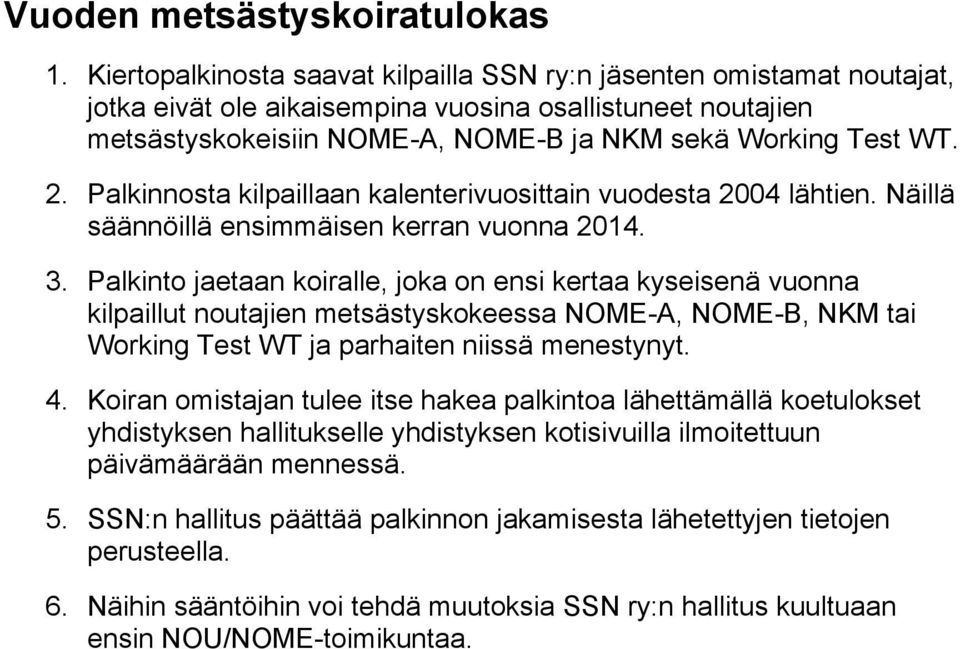 Vuoden metsästyskoiratulokas

1. Kiertopalkinosta saavat kilpailla SSN ry:n jäsenten omistamat noutajat, jotka eivät ole aikaisempina vuosina osallistuneet noutajien metsästyskokeisiin NOME-A, NOME-B ja NKM sekä Working Test WT.

2. Palkinnosta kilpaillaan kalenterivuosittain vuodesta 2004 lähtien. Näillä säännöillä ensimmäisen kerran vuonna 2014.

3. Palkinto jaetaan koiralle, joka on ensi kertaa kyseisenä vuonna kilpaillut noutajien metsästyskokeessa NOME-A, NOME-B, NKM tai Working Test WT ja parhaiten niissä menestynyt.

4. Koiran omistajan tulee itse hakea palkintoa lähettämällä koetulokset yhdistyksen hallitukselle yhdistyksen kotisivuilla ilmoitettuun päivämäärään mennessä.

5. SSN:n hallitus päättää palkinnon jakamisesta lähetettyjen tietojen perusteella.

6. Näihin sääntöihin voi tehdä muutoksia SSN ry:n hallitus kuultuaan ensin NOU/NOME-toimikuntaa.